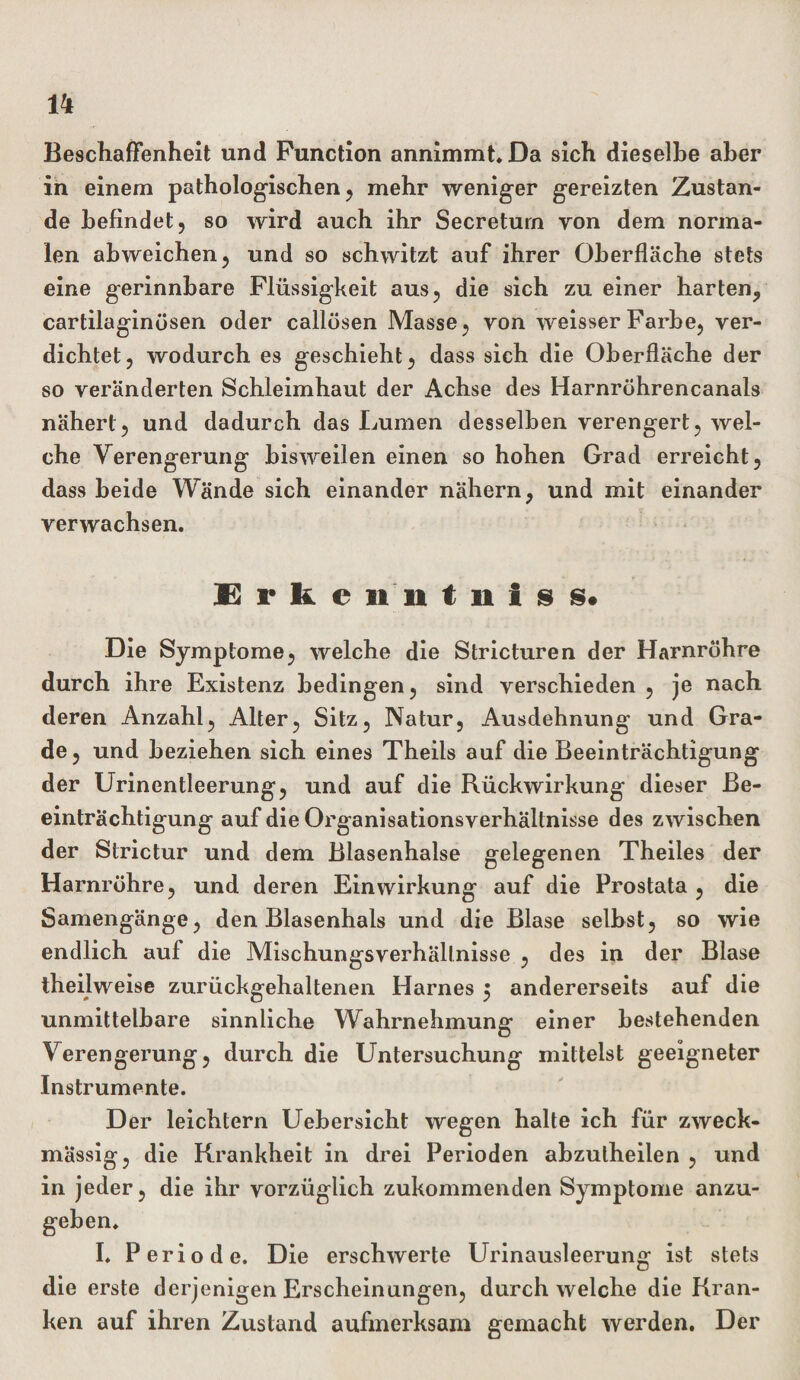 14

Beschaffenheit und Function annimmt. Da sich dieselbe aber in einem pathologischen, mehr weniger gereizten Zustande befindet, so wird auch ihr Secretum von dem normalen abweichen, und so schwitzt auf ihrer Oberfläche stets eine gerinnbare Flüssigkeit aus, die sich zu einer harten, cartilaginösen oder callösen Masse, von weisser Farbe, verdichtet, wodurch es geschieht, dass sich die Oberfläche der so veränderten Schleimhaut der Achse des Harnröhrencanals nähert, und dadurch das Lumen desselben verengert, welche Verengerung bisweilen einen so hohen Grad erreicht, dass beide Wände sich einander nähern, und mit einander verwachsen.

Erkenntniss.

Die Symptome, welche die Stricturen der Harnröhre durch ihre Existenz bedingen, sind verschieden, je nach deren Anzahl, Alter, Sitz, Natur, Ausdehnung und Grade, und beziehen sich eines Theils auf die Beeinträchtigung der Urinentleerung, und auf die Rückwirkung dieser Beeinträchtigung auf die Organisationsverhältnisse des zwischen der Strictur und dem Blasenhalse gelegenen Theiles der Harnröhre, und deren Einwirkung auf die Prostata, die Samengänge, den Blasenhals und die Blase selbst, so wie endlich auf die Mischungsverhältnisse, des in der Blase theilweise zurückgehaltenen Harnes; andererseits auf die unmittelbare sinnliche Wahrnehmung einer bestehenden Verengerung, durch die Untersuchung mittelst geeigneter Instrumente.

Der leichtern Uebersicht wegen halte ich für zweckmässig, die Krankheit in drei Perioden abzutheilen, und in jeder, die ihr vorzüglich zukommenden Symptome anzugeben.

I. Periode. Die erschwerte Urinausleerung ist stets die erste derjenigen Erscheinungen, durch welche die Kranken auf ihren Zustand aufmerksam gemacht werden. Der